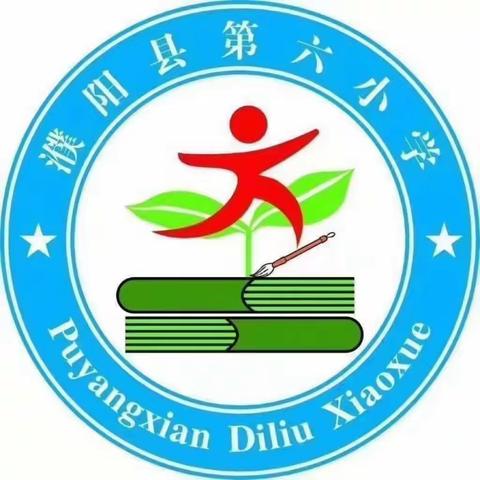 濮阳县第六小学

Puyangxian Diliu Xiaoxue